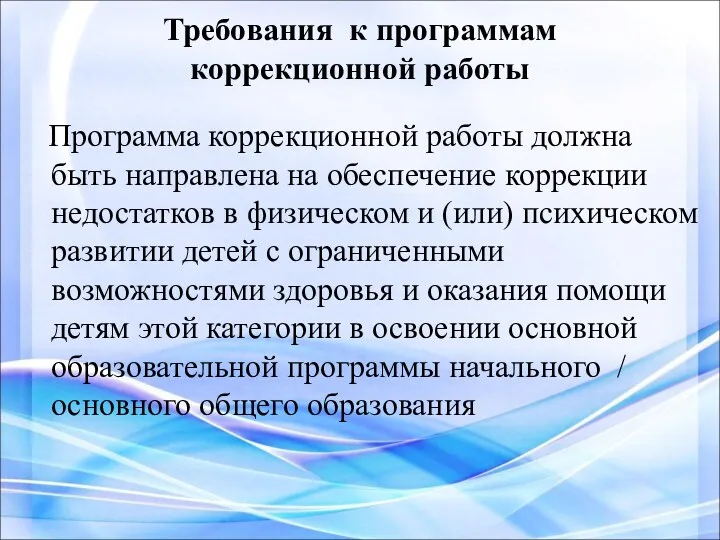 Требования к программам коррекционной работы

Программа коррекционной работы должна быть направлена на обеспечение коррекции недостатков в физическом и (или) психическом развитии детей с ограниченными возможностями здоровья и оказания помощи детям этой категории в освоении основной образовательной программы начального / основного общего образования